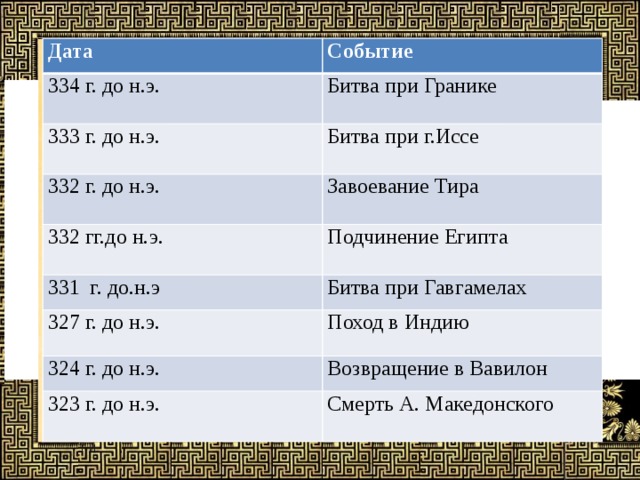 | Дата | Событие |
|---|---|
| 334 г. до н.э. | Битва при Гранике |
| 333 г. до н.э. | Битва при г.Иссе |
| 332 г. до н.э. | Завоевание Тира |
| 332 гг.до н.э. | Подчинение Египта |
| 331 г. до.н.э | Битва при Гавгамелах |
| 327 г. до н.э. | Поход в Индию |
| 324 г. до н.э. | Возвращение в Вавилон |
| 323 г. до н.э. | Смерть А. Македонского |